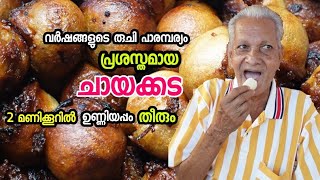 വർഷങ്ങളുടെ രുചി പാരമ്പര്യം

പ്രശസ്തമായ

ചായക്കട

2 മണിക്കൂറിൽ ഉണ്ണിയപ്പം തീരും